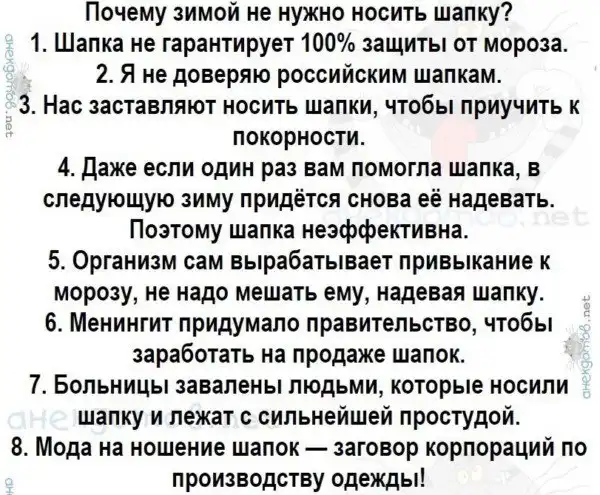 Почему зимой не нужно носить шапку?

1. Шапка не гарантирует 100% защиты от мороза.

2. Я не доверяю российским шапкам.

3. Нас заставляют носить шапки, чтобы приучить к покорности.

4. Даже если один раз вам помогла шапка, в следующую зиму придётся снова её надевать. Поэтому шапка неэффективна.

5. Организм сам вырабатывает привыкание к морозу, не надо мешать ему, надевая шапку.

6. Менингит придумало правительство, чтобы заработать на продаже шапок.

7. Больницы завалены людьми, которые носили шапку и лежат с сильнейшей простудой.

8. Мода на ношение шапок — заговор корпораций по производству одежды!

анекдотов.net